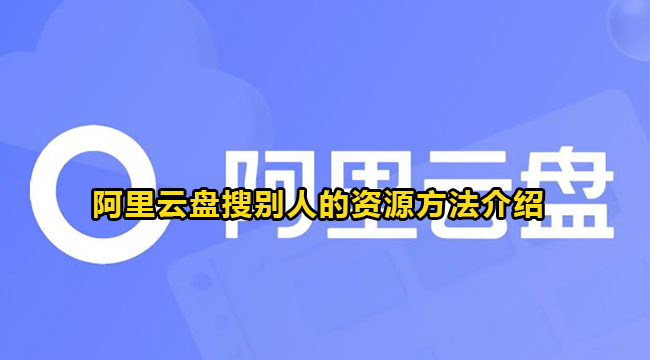 阿里云盘

阿里云盘搜别人的资源方法介绍